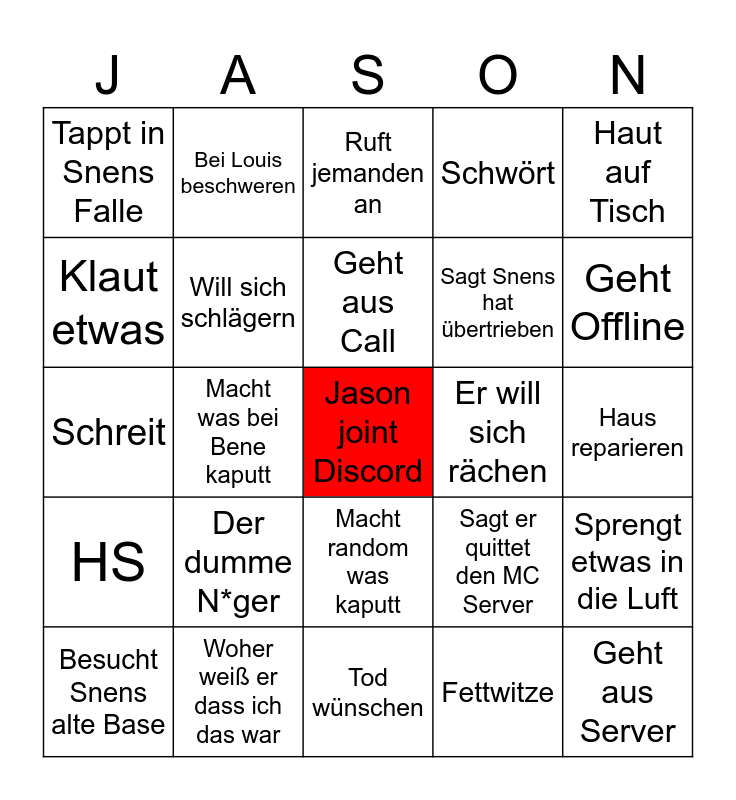 | J | A | S | O | N |
|---|---|---|---|---|
| Tappt in Snens Falle | Bei Louis beschweren | Ruft jemanden an | Schwört | Haut auf Tisch |
| Klaut etwas | Will sich schlägern | Geht aus Call | Sagt Snens hat übertrieben | Geht Offline |
| Schreit | Macht was bei Bene kaputt | Jason joint Discord | Er will sich rächen | Haus reparieren |
| HS | Der dumme N*ger | Macht random was kaputt | Sagt er quittet den MC Server | Sprengt etwas in die Luft |
| Besucht Snens alte Base | Woher weiß er dass ich das war | Tod wünschen | Fettwitze | Geht aus Server |